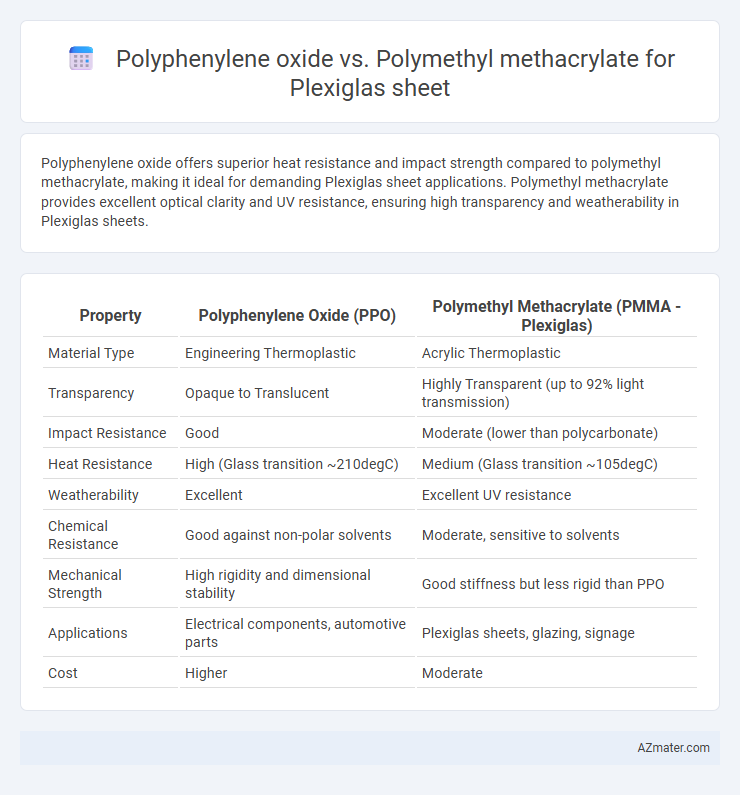 Polyphenylene oxide vs. Polymethyl methacrylate for Plexiglas sheet

Polyphenylene oxide offers superior heat resistance and impact strength compared to polymethyl methacrylate, making it ideal for demanding Plexiglas sheet applications. Polymethyl methacrylate provides excellent optical clarity and UV resistance, ensuring high transparency and weatherability in Plexiglas sheets.

| Property | Polyphenylene Oxide (PPO) | Polymethyl Methacrylate (PMMA - Plexiglas) |
|---|---|---|
| Material Type | Engineering Thermoplastic | Acrylic Thermoplastic |
| Transparency | Opaque to Translucent | Highly Transparent (up to 92% light transmission) |
| Impact Resistance | Good | Moderate (lower than polycarbonate) |
| Heat Resistance | High (Glass transition ~210degC) | Medium (Glass transition ~105degC) |
| Weatherability | Excellent | Excellent UV resistance |
| Chemical Resistance | Good against non-polar solvents | Moderate, sensitive to solvents |
| Mechanical Strength | High rigidity and dimensional stability | Good stiffness but less rigid than PPO |
| Applications | Electrical components, automotive parts | Plexiglas sheets, glazing, signage |
| Cost | Higher | Moderate |

AZmater.com